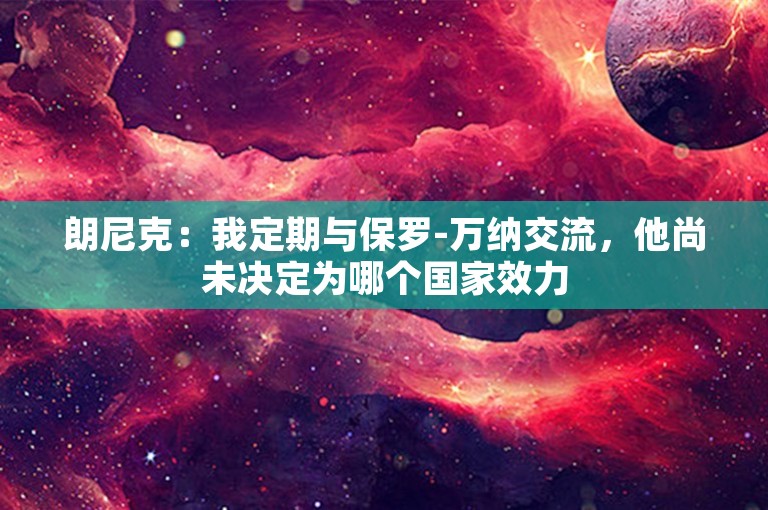 朗尼克：我定期与保罗-万纳交流，他尚未决定为哪个国家效力